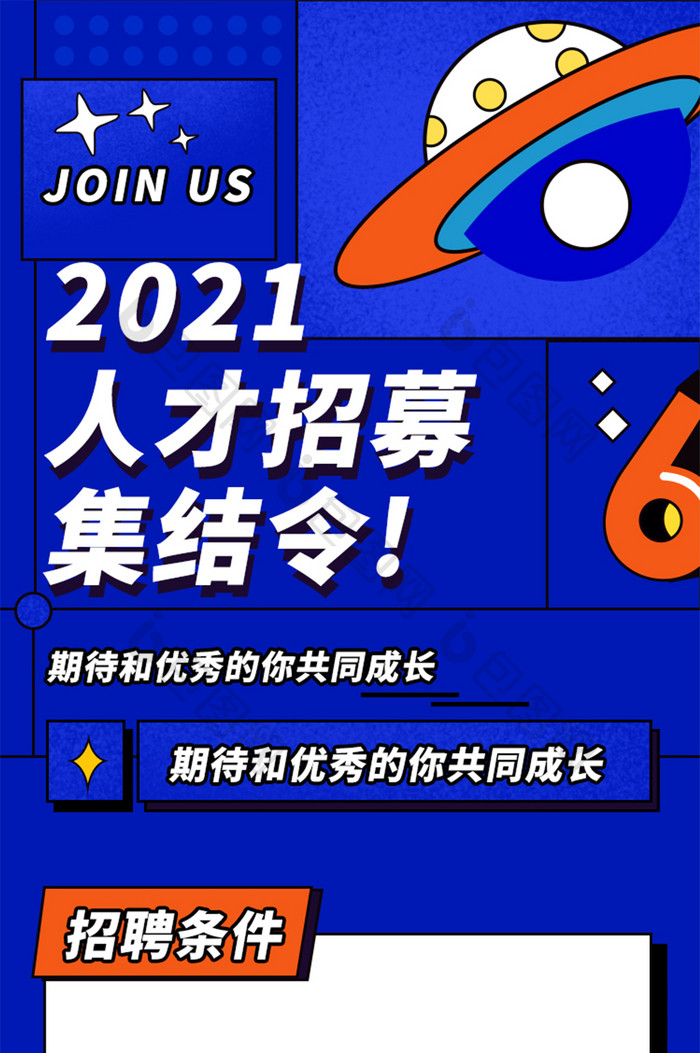 JOIN US

2021
人才招募
集结令!

期待和优秀的你共同成长

期待和优秀的你共同成长

招聘条件